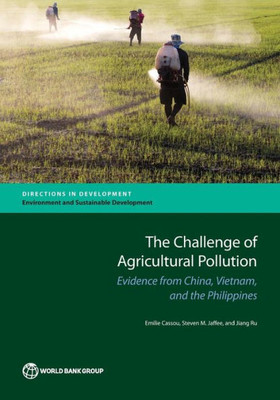 DIRECTIONS IN DEVELOPMENT
Environment and Sustainable Development

The Challenge of Agricultural Pollution

Evidence from China, Vietnam, and the Philippines

Emilie Cassou, Steven M. Jaffee, and Jiang Ru

WORLD BANK GROUP